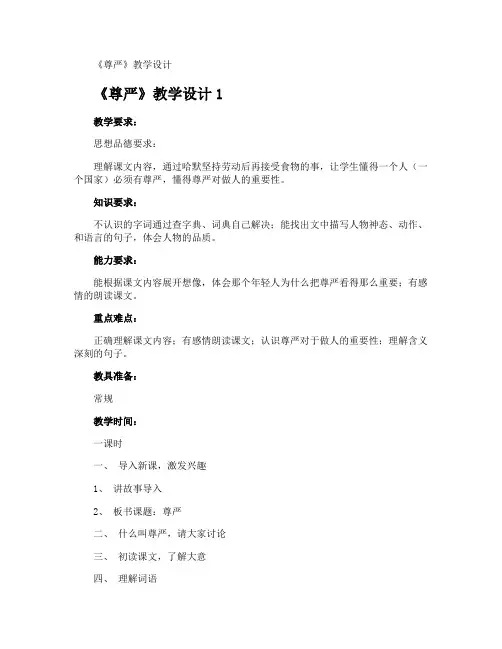 《尊严》教学设计

《尊严》教学设计 1

教学要求：

思想品德要求：

理解课文内容，通过哈默坚持劳动后再接受食物的事，让学生懂得一个人（一个国家）必须有尊严，懂得尊严对做人的重要性。

知识要求：

不认识的字词通过查字典、词典自己解决；能找出文中描写人物神态、动作、和语言的句子，体会人物的品质。

能力要求：

能根据课文内容展开想像，体会那个年轻人为什么把尊严看得那么重要；有感情的朗读课文。

重点难点：

正确理解课文内容；有感情朗读课文；认识尊严对于做人的重要性；理解含义深刻的句子。

教具准备：

常规

教学时间：

一课时

一、 导入新课，激发兴趣

1、 讲故事导入

2、 板书课题：尊严

二、 什么叫尊严，请大家讨论

三、 初读课文，了解大意

四、 理解词语